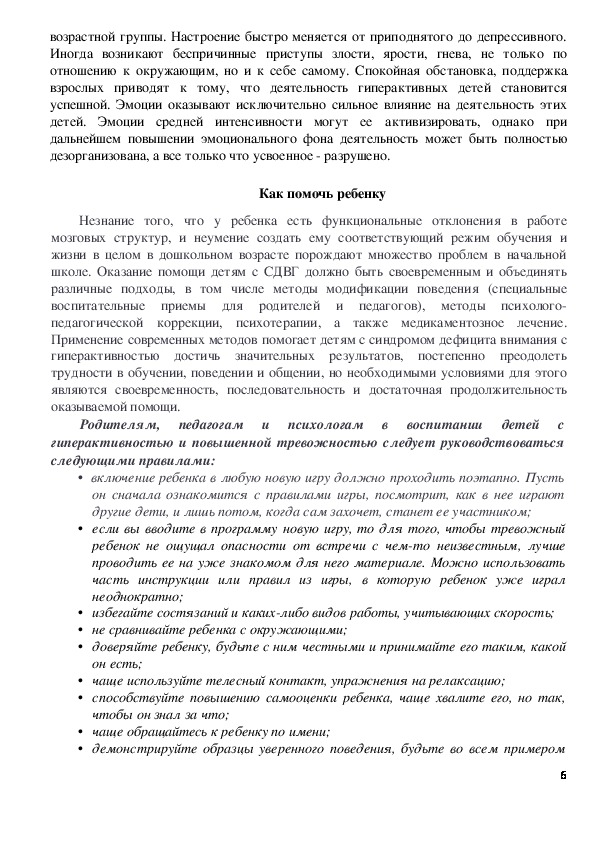 возрастной группы. Настроение быстро меняется от приподнятого до депрессивного. Иногда возникают беспричинные приступы злости, ярости, гнева, не только по отношению к окружающим, но и к себе самому. Спокойная обстановка, поддержка взрослых приводят к тому, что деятельность гиперактивных детей становится успешной. Эмоции оказывают исключительно сильное влияние на деятельность этих детей. Эмоции средней интенсивности могут ее активизировать, однако при дальнейшем повышении эмоционального фона деятельность может быть полностью дезорганизована, а все только что усвоенное - разрушено.

Как помочь ребенку

Незнание того, что у ребенка есть функциональные отклонения в работе мозговых структур, и неумение создать ему соответствующий режим обучения и жизни в целом в дошкольном возрасте порождают множество проблем в начальной школе. Оказание помощи детям с СДВГ должно быть своевременным и объединять различные подходы, в том числе методы модификации поведения (специальные воспитательные приемы для родителей и педагогов), методы психолого-педагогической коррекции, психотерапии, а также медикаментозное лечение. Применение современных методов помогает детям с синдромом дефицита внимания с гиперактивностью достичь значительных результатов, постепенно преодолеть трудности в обучении, поведении и общении, но необходимыми условиями для этого являются своевременность, последовательность и достаточная продолжительность оказываемой помощи.

Родителям, педагогам и психологам в воспитании детей с гиперактивностью и повышенной тревожностью следует руководствоваться следующими правилами:

• включение ребенка в любую новую игру должно проходить поэтапно. Пусть он сначала ознакомится с правилами игры, посмотрит, как в нее играют другие дети, и лишь потом, когда сам захочет, станет ее участником;
• если вы вводите в программу новую игру, то для того, чтобы тревожный ребенок не ощущал опасности от встречи с чем-то неизвестным, лучше проводить ее на уже знакомом для него материале. Можно использовать часть инструкции или правил из игры, в которую ребенок уже играл неоднократно;
• избегайте состязаний и каких-либо видов работы, учитывающих скорость;
• не сравнивайте ребенка с окружающими;
• доверяйте ребенку, будьте с ним честными и принимайте его таким, какой он есть;
• чаще используйте телесный контакт, упражнения на релаксацию;
• способствуйте повышению самооценки ребенка, чаще хвалите его, но так, чтобы он знал за что;
• чаще обращайтесь к ребенку по имени;
• демонстрируйте образцы уверенного поведения, будьте во всем примером

6